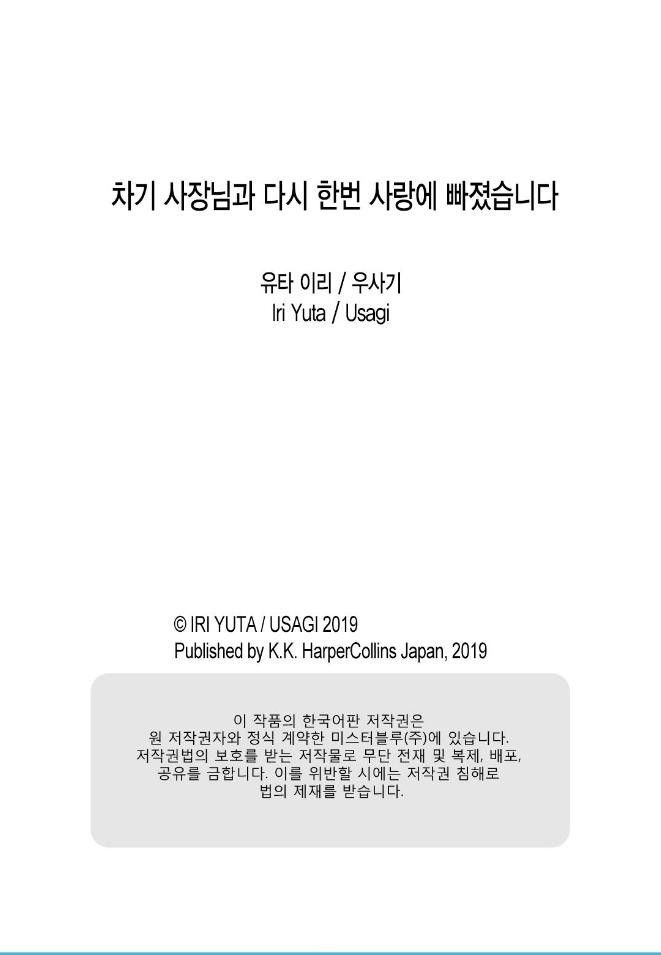 차기 사장님과 다시 한번 사랑에 빠졌습니다

유타 이리 / 우사기
Iri Yuta / Usagi

© IRI YUTA / USAGI 2019
Published by K.K. HarperCollins Japan, 2019

이 작품의 한국어판 저작권은 원 저작권자와 정식 계약한 미스터블루(주)에 있습니다. 저작권법의 보호를 받는 저작물로 무단 전재 및 복제, 배포, 공유를 금합니다. 이를 위반할 시에는 저작권 침해로 법의 제재를 받습니다.